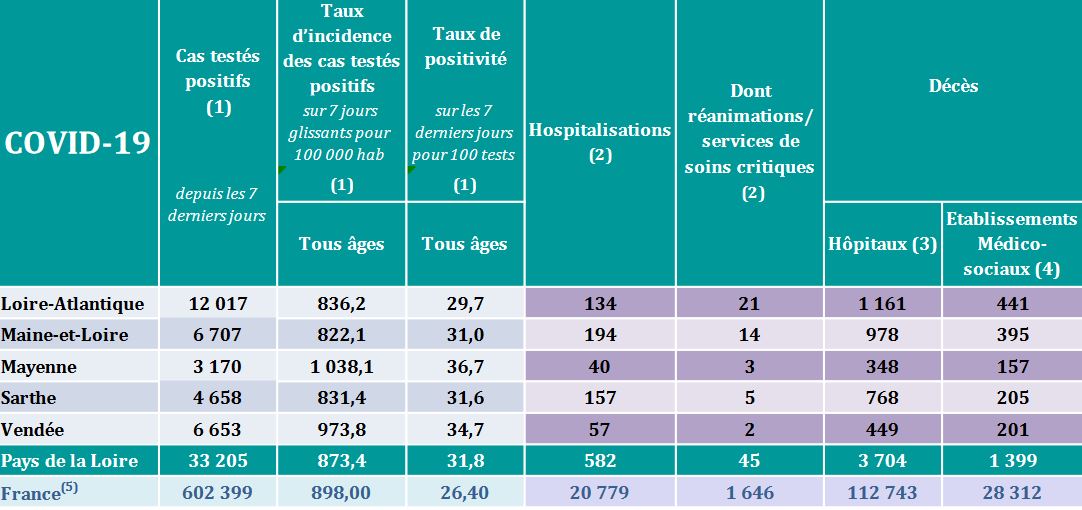 | COVID-19 | Cas testés positifs (1) depuis les 7 derniers jours | Taux d'incidence des cas testés positifs sur 7 jours glissants pour 100 000 hab (1) Tous âges | Taux de positivité sur les 7 derniers jours pour 100 tests (1) Tous âges | Hospitalisations (2) | Dont réanimations/ services de soins critiques (2) | Décès Hôpitaux (3) | Décès Etablissements Médico-sociaux (4) |
|---|---|---|---|---|---|---|---|
| Loire-Atlantique | 12 017 | 836,2 | 29,7 | 134 | 21 | 1 161 | 441 |
| Maine-et-Loire | 6 707 | 822,1 | 31,0 | 194 | 14 | 978 | 395 |
| Mayenne | 3 170 | 1 038,1 | 36,7 | 40 | 3 | 348 | 157 |
| Sarthe | 4 658 | 831,4 | 31,6 | 157 | 5 | 768 | 205 |
| Vendée | 6 653 | 973,8 | 34,7 | 57 | 2 | 449 | 201 |
| Pays de la Loire | 33 205 | 873,4 | 31,8 | 582 | 45 | 3 704 | 1 399 |
| France$^{(5)}$ | 602 399 | 898,00 | 26,40 | 20 779 | 1 646 | 112 743 | 28 312 |